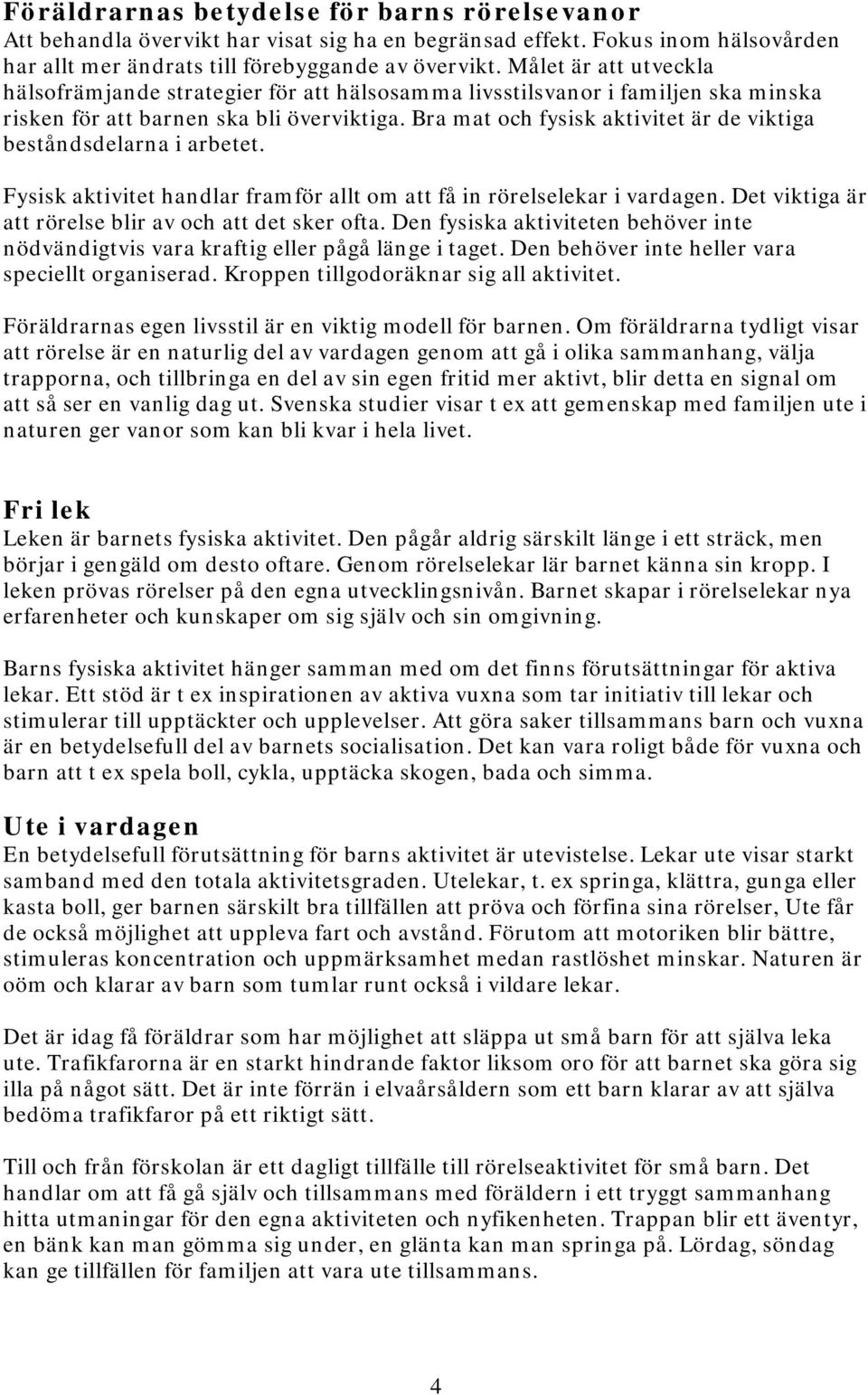 Föräldrarnas betydelse för barns rörelsevanor
Att behandla övervikt har visat sig ha en begränsad effekt. Fokus inom hälsovården har allt mer ändrats till förebyggande av övervikt. Målet är att utveckla hälsofrämjande strategier för att hälsosamma livsstilsvanor i familjen ska minska risken för att barnen ska bli överviktiga. Bra mat och fysisk aktivitet är de viktiga beståndsdelarna i arbetet.

Fysisk aktivitet handlar framför allt om att få in rörelselekar i vardagen. Det viktiga är att rörelse blir av och att det sker ofta. Den fysiska aktiviteten behöver inte nödvändigtvis vara kraftig eller pågå länge i taget. Den behöver inte heller vara speciellt organiserad. Kroppen tillgodoräknar sig all aktivitet.

Föräldrarnas egen livsstil är en viktig modell för barnen. Om föräldrarna tydligt visar att rörelse är en naturlig del av vardagen genom att gå i olika sammanhang, välja trapporna, och tillbringa en del av sin egen fritid mer aktivt, blir detta en signal om att så ser en vanlig dag ut. Svenska studier visar t ex att gemenskap med familjen ute i naturen ger vanor som kan bli kvar i hela livet.

Fri lek
Leken är barnets fysiska aktivitet. Den pågår aldrig särskilt länge i ett sträck, men börjar i gengäld om desto oftare. Genom rörelselekar lär barnet känna sin kropp. I leken prövas rörelser på den egna utvecklingsnivån. Barnet skapar i rörelselekar nya erfarenheter och kunskaper om sig själv och sin omgivning.

Barns fysiska aktivitet hänger samman med om det finns förutsättningar för aktiva lekar. Ett stöd är t ex inspirationen av aktiva vuxna som tar initiativ till lekar och stimulerar till upptäckter och upplevelser. Att göra saker tillsammans barn och vuxna är en betydelsefull del av barnets socialisation. Det kan vara roligt både för vuxna och barn att t ex spela boll, cykla, upptäcka skogen, bada och simma.

Ute i vardagen
En betydelsefull förutsättning för barns aktivitet är utevistelse. Lekar ute visar starkt samband med den totala aktivitetsgraden. Utelekar, t. ex springa, klättra, gunga eller kasta boll, ger barnen särskilt bra tillfällen att pröva och förfina sina rörelser, Ute får de också möjlighet att uppleva fart och avstånd. Förutom att motoriken blir bättre, stimuleras koncentration och uppmärksamhet medan rastlöshet minskar. Naturen är oöm och klarar av barn som tumlar runt också i vildare lekar.

Det är idag få föräldrar som har möjlighet att släppa ut små barn för att själva leka ute. Trafikfarorna är en starkt hindrande faktor liksom oro för att barnet ska göra sig illa på något sätt. Det är inte förrän i elvaårsåldern som ett barn klarar av att själva bedöma trafikfaror på ett riktigt sätt.

Till och från förskolan är ett dagligt tillfälle till rörelseaktivitet för små barn. Det handlar om att få gå själv och tillsammans med föräldern i ett tryggt sammanhang hitta utmaningar för den egna aktiviteten och nyfikenheten. Trappan blir ett äventyr, en bänk kan man gömma sig under, en glänta kan man springa på. Lördag, söndag kan ge tillfällen för familjen att vara ute tillsammans.

4